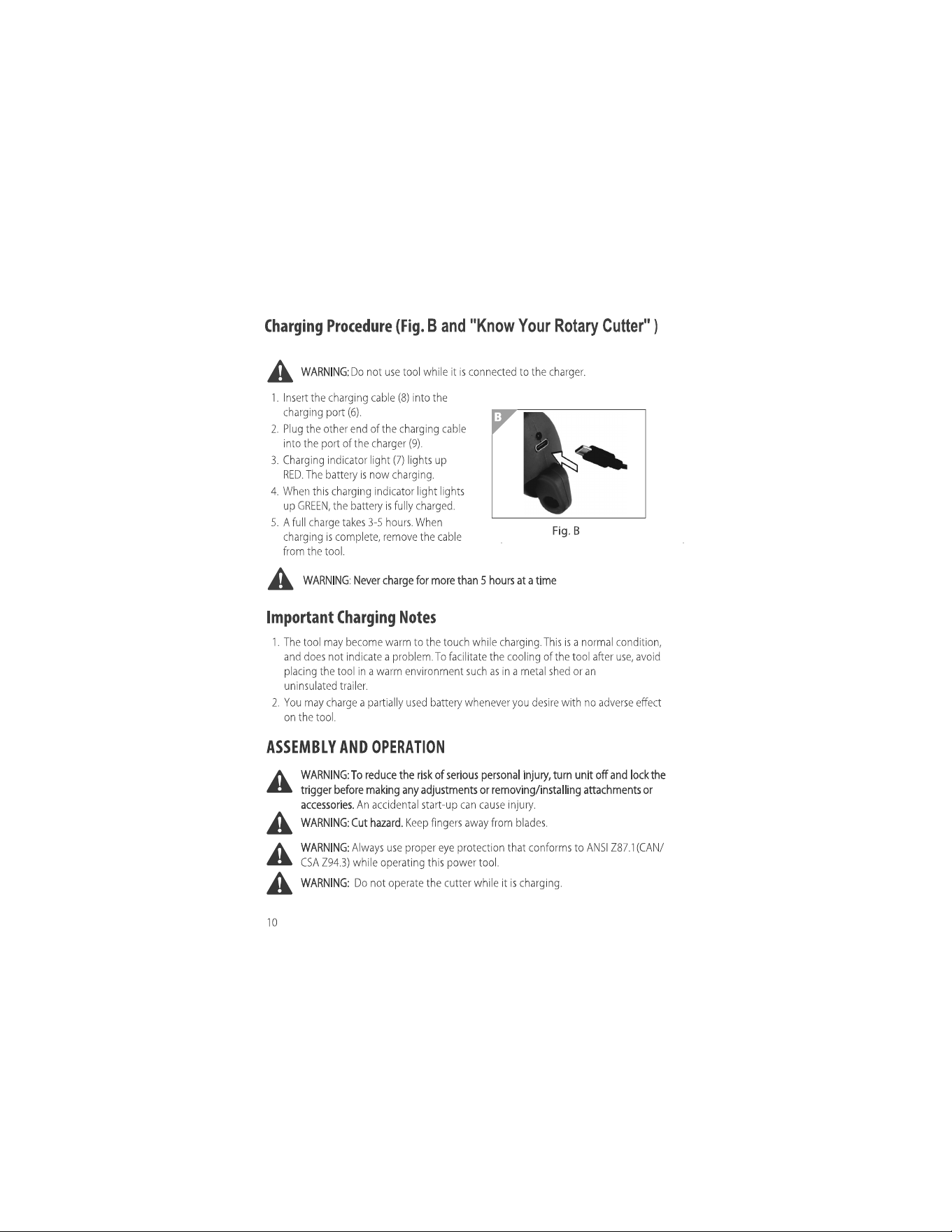 Charging Procedure (Fig. B and "Know Your Rotary Cutter" )

WARNING: Do not use tool while it is connected to the charger.

1. Insert the charging cable (8) into the charging port (6).
2. Plug the other end of the charging cable into the port of the charger (9).
3. Charging indicator light (7) lights up RED. The battery is now charging.
4. When this charging indicator light lights up GREEN, the battery is fully charged.
5. A full charge takes 3-5 hours. When charging is complete, remove the cable from the tool.

B

Fig. B

WARNING: Never charge for more than 5 hours at a time

Important Charging Notes

1. The tool may become warm to the touch while charging. This is a normal condition, and does not indicate a problem. To facilitate the cooling of the tool after use, avoid placing the tool in a warm environment such as in a metal shed or an uninsulated trailer.
2. You may charge a partially used battery whenever you desire with no adverse effect on the tool.

ASSEMBLY AND OPERATION

WARNING: To reduce the risk of serious personal injury, turn unit off and lock the trigger before making any adjustments or removing/installing attachments or accessories. An accidental start-up can cause injury.

WARNING: Cut hazard. Keep fingers away from blades.

WARNING: Always use proper eye protection that conforms to ANSI Z87.1(CAN/CSA Z94.3) while operating this power tool.

WARNING: Do not operate the cutter while it is charging.

10